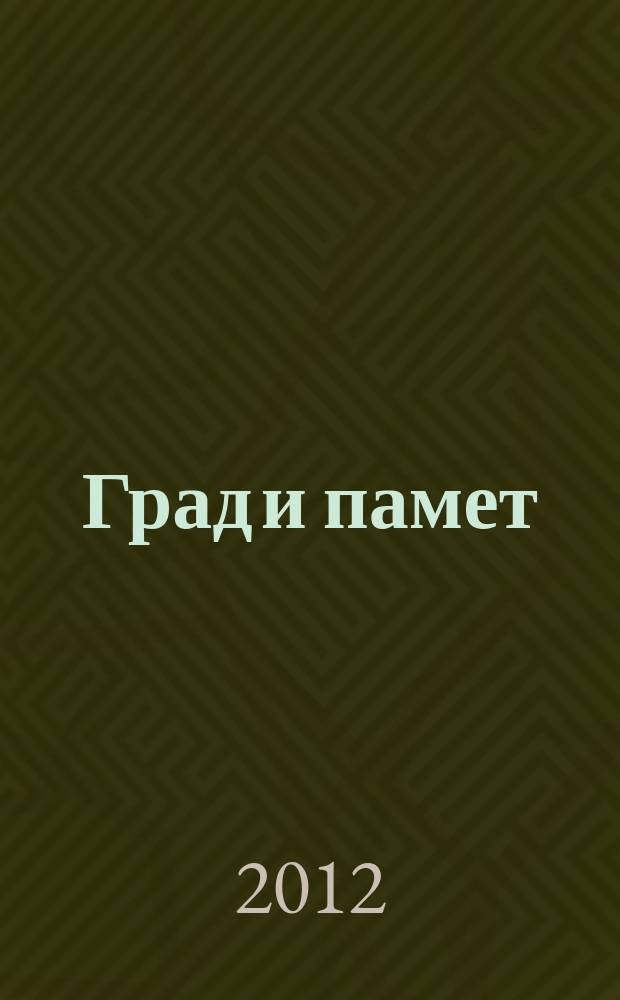 Град и памет

2012